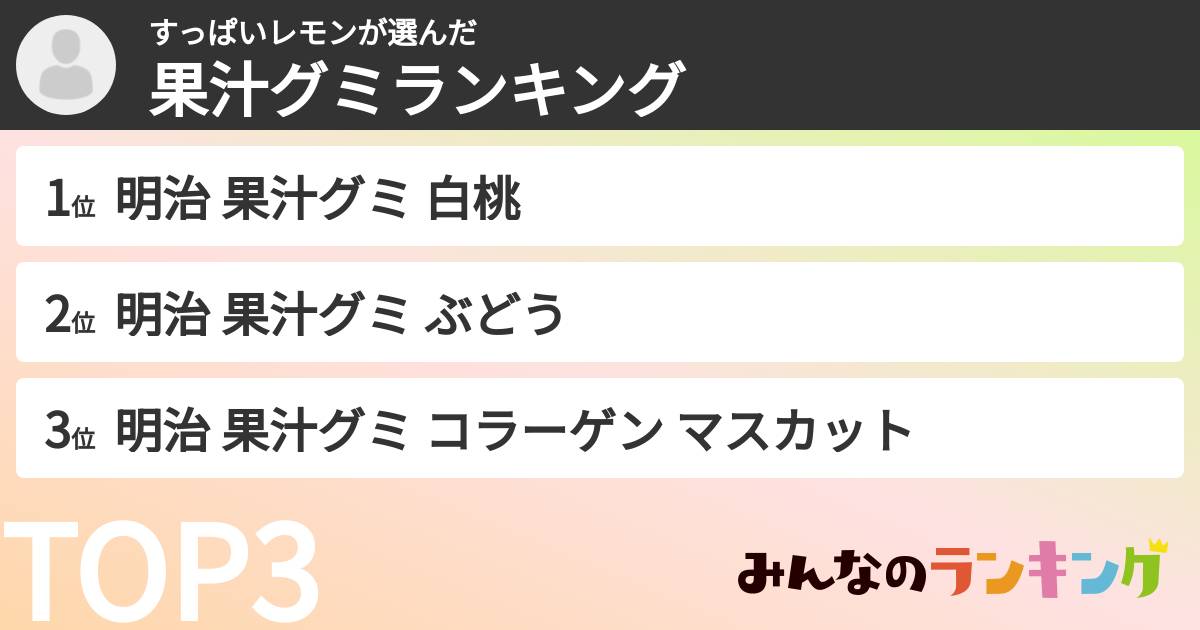 すっぱいレモンが選んだ
果汁グミランキング

1位 明治 果汁グミ 白桃

2位 明治 果汁グミ ぶどう

3位 明治 果汁グミ コラーゲン マスカット

TOP3

みんなのランキング